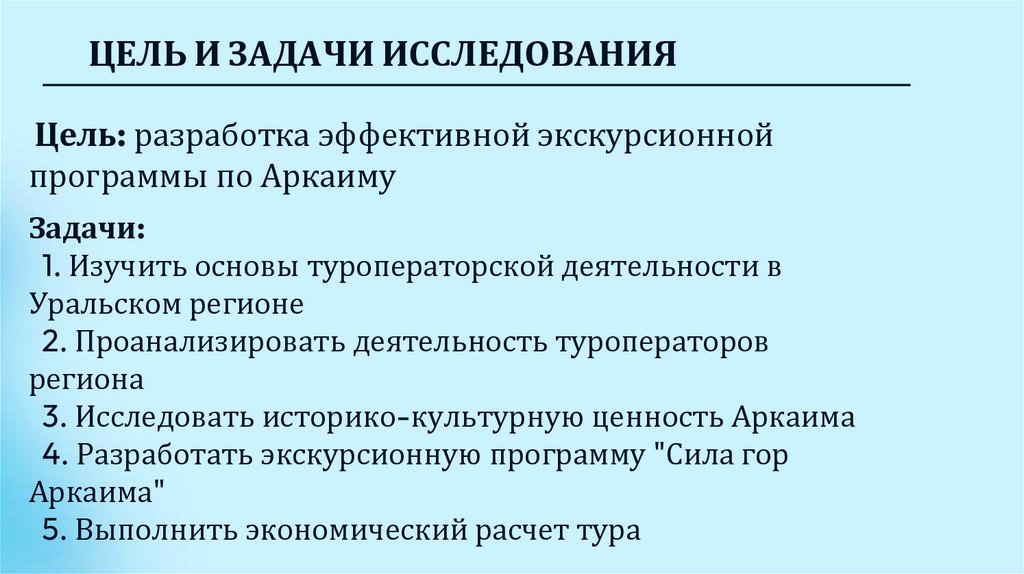 ЦЕЛЬ И ЗАДАЧИ ИССЛЕДОВАНИЯ

Цель: разработка эффективной экскурсионной программы по Аркаиму

Задачи:
1. Изучить основы туроператорской деятельности в Уральском регионе
2. Проанализировать деятельность туроператоров региона
3. Исследовать историко-культурную ценность Аркаима
4. Разработать экскурсионную программу "Сила гор Аркаима"
5. Выполнить экономический расчет тура